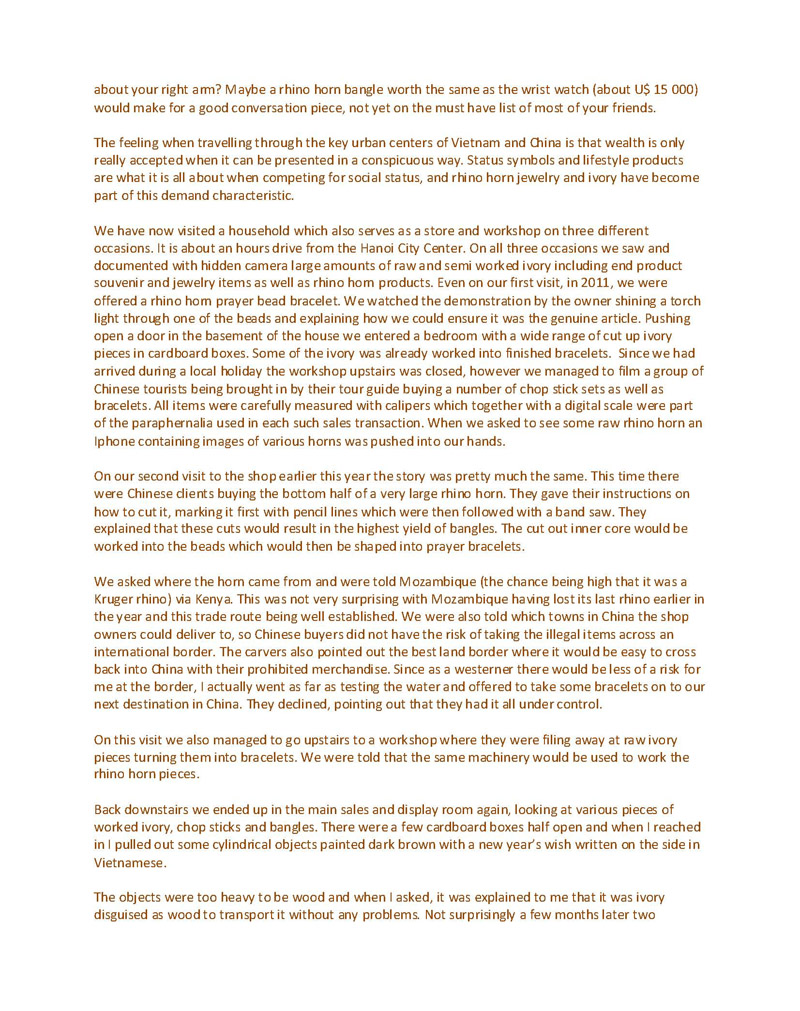 about your right arm? Maybe a rhino horn bangle worth the same as the wrist watch (about U$ 15 000) would make for a good conversation piece, not yet on the must have list of most of your friends.

The feeling when travelling through the key urban centers of Vietnam and China is that wealth is only really accepted when it can be presented in a conspicuous way. Status symbols and lifestyle products are what it is all about when competing for social status, and rhino horn jewelry and ivory have become part of this demand characteristic.

We have now visited a household which also serves as a store and workshop on three different occasions. It is about an hours drive from the Hanoi City Center. On all three occasions we saw and documented with hidden camera large amounts of raw and semi worked ivory including end product souvenir and jewelry items as well as rhino horn products. Even on our first visit, in 2011, we were offered a rhino horn prayer bead bracelet. We watched the demonstration by the owner shining a torch light through one of the beads and explaining how we could ensure it was the genuine article. Pushing open a door in the basement of the house we entered a bedroom with a wide range of cut up ivory pieces in cardboard boxes. Some of the ivory was already worked into finished bracelets. Since we had arrived during a local holiday the workshop upstairs was closed, however we managed to film a group of Chinese tourists being brought in by their tour guide buying a number of chop stick sets as well as bracelets. All items were carefully measured with calipers which together with a digital scale were part of the paraphernalia used in each such sales transaction. When we asked to see some raw rhino horn an Iphone containing images of various horns was pushed into our hands.

On our second visit to the shop earlier this year the story was pretty much the same. This time there were Chinese clients buying the bottom half of a very large rhino horn. They gave their instructions on how to cut it, marking it first with pencil lines which were then followed with a band saw. They explained that these cuts would result in the highest yield of bangles. The cut out inner core would be worked into the beads which would then be shaped into prayer bracelets.

We asked where the horn came from and were told Mozambique (the chance being high that it was a Kruger rhino) via Kenya. This was not very surprising with Mozambique having lost its last rhino earlier in the year and this trade route being well established. We were also told which towns in China the shop owners could deliver to, so Chinese buyers did not have the risk of taking the illegal items across an international border. The carvers also pointed out the best land border where it would be easy to cross back into China with their prohibited merchandise. Since as a westerner there would be less of a risk for me at the border, I actually went as far as testing the water and offered to take some bracelets on to our next destination in China. They declined, pointing out that they had it all under control.

On this visit we also managed to go upstairs to a workshop where they were filing away at raw ivory pieces turning them into bracelets. We were told that the same machinery would be used to work the rhino horn pieces.

Back downstairs we ended up in the main sales and display room again, looking at various pieces of worked ivory, chop sticks and bangles. There were a few cardboard boxes half open and when I reached in I pulled out some cylindrical objects painted dark brown with a new year's wish written on the side in Vietnamese.

The objects were too heavy to be wood and when I asked, it was explained to me that it was ivory disguised as wood to transport it without any problems. Not surprisingly a few months later two